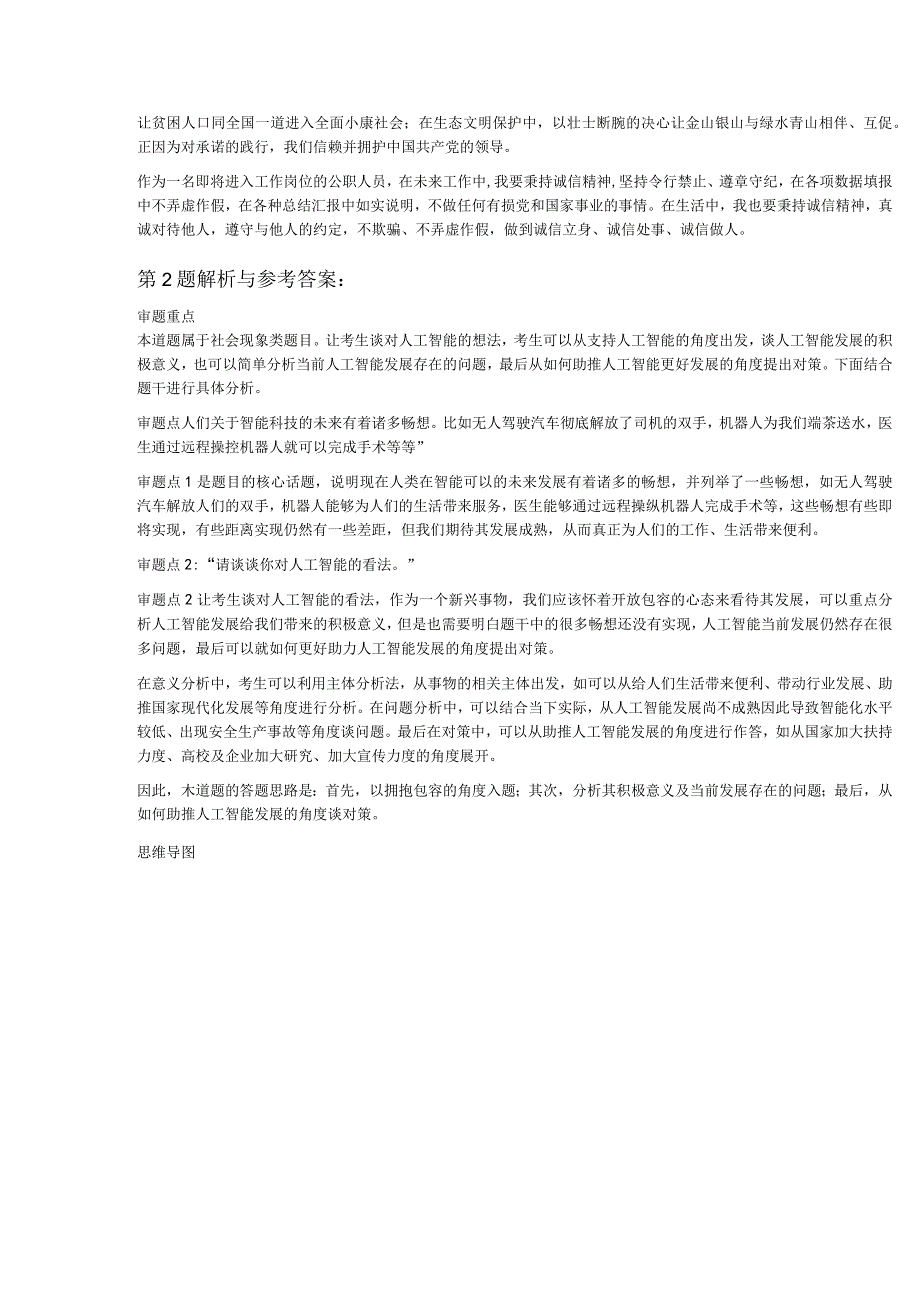 让贫困人口同全国一道进入全面小康社会；在生态文明保护中，以壮士断腕的决心让金山银山与绿水青山相伴、互促。正因为对承诺的践行，我们信赖并拥护中国共产党的领导。

作为一名即将进入工作岗位的公职人员，在未来工作中，我要秉持诚信精神，坚持令行禁止、遵章守纪，在各项数据填报中不弄虚作假，在各种总结汇报中如实说明，不做任何有损党和国家事业的事情。在生活中，我也要秉持诚信精神，真诚对待他人，遵守与他人的约定，不欺骗、不弄虚作假，做到诚信立身、诚信处事、诚信做人。

第2题解析与参考答案：

审题重点
本道题属于社会现象类题目。让考生谈对人工智能的想法，考生可以从支持人工智能的角度出发，谈人工智能发展的积极意义，也可以简单分析当前人工智能发展存在的问题，最后从如何助推人工智能更好发展的角度提出对策。下面结合题干进行具体分析。

审题点人们关于智能科技的未来有着诸多畅想。比如无人驾驶汽车彻底解放了司机的双手，机器人为我们端茶送水，医生通过远程操控机器人就可以完成手术等等”

审题点1是题目的核心话题，说明现在人类在智能可以的未来发展有着诸多的畅想，并列举了一些畅想，如无人驾驶汽车解放人们的双手，机器人能够为人们的生活带来服务，医生能够通过远程操纵机器人完成手术等，这些畅想有些即将实现，有些距离实现仍然有一些差距，但我们期待其发展成熟，从而真正为人们的工作、生活带来便利。

审题点2：“请谈谈你对人工智能的看法。”

审题点2让考生谈对人工智能的看法，作为一个新兴事物，我们应该怀着开放包容的心态来看待其发展，可以重点分析人工智能发展给我们带来的积极意义，但是也需要明白题干中的很多畅想还没有实现，人工智能当前发展仍然存在很多问题，最后可以就如何更好助力人工智能发展的角度提出对策。

在意义分析中，考生可以利用主体分析法，从事物的相关主体出发，如可以从给人们生活带来便利、带动行业发展、助推国家现代化发展等角度进行分析。在问题分析中，可以结合当下实际，从人工智能发展尚不成熟因此导致智能化水平较低、出现安全生产事故等角度谈问题。最后在对策中，可以从助推人工智能发展的角度进行作答，如从国家加大扶持力度、高校及企业加大研究、加大宣传力度的角度展开。

因此，木道题的答题思路是：首先，以拥抱包容的角度入题；其次，分析其积极意义及当前发展存在的问题；最后，从如何助推人工智能发展的角度谈对策。

思维导图